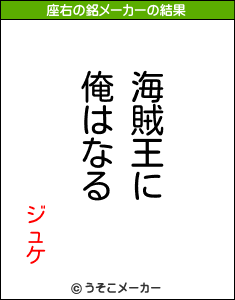 座右の銘メーカーの結果

海賊王に
俺はなる

ジュケ

© うそこメーカー